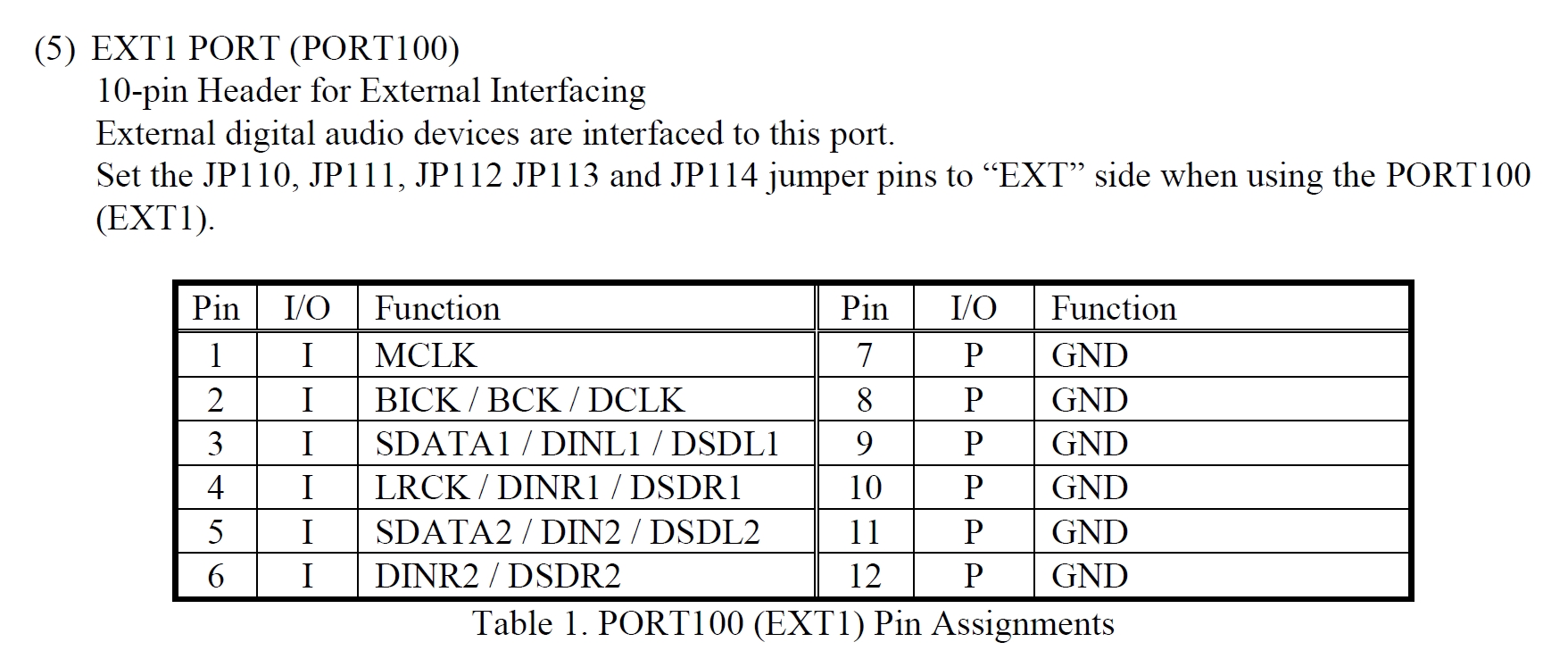 (5) EXT1 PORT (PORT100)

10-pin Header for External Interfacing

External digital audio devices are interfaced to this port.

Set the JP110, JP111, JP112 JP113 and JP114 jumper pins to “EXT” side when using the PORT100 (EXT1).

| Pin | I/O | Function | Pin | I/O | Function |
|---|---|---|---|---|---|
| 1 | I | MCLK | 7 | P | GND |
| 2 | I | BICK / BCK / DCLK | 8 | P | GND |
| 3 | I | SDATA1 / DINL1 / DSDL1 | 9 | P | GND |
| 4 | I | LRCK / DINR1 / DSDR1 | 10 | P | GND |
| 5 | I | SDATA2 / DIN2 / DSDL2 | 11 | P | GND |
| 6 | I | DINR2 / DSDR2 | 12 | P | GND |

Table 1. PORT100 (EXT1) Pin Assignments